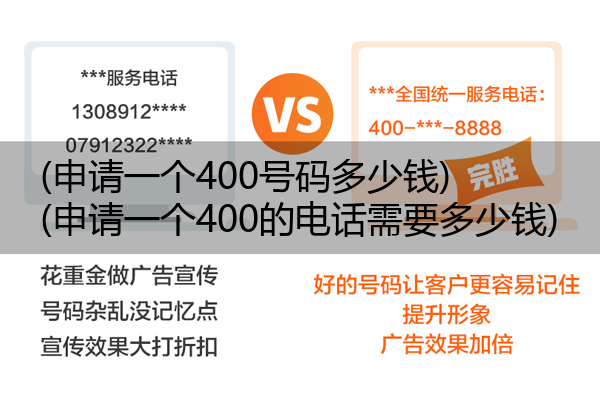 ***服务电话
1308912****
07912322****

VS

***全国统一服务电话：
400-***-8888

完胜

(申请一个400号码多少钱)
(申请一个400的电话需要多少钱)

花重金做广告宣传
号码杂乱没记忆点
宣传效果大打折扣

好的号码让客户更容易记住
提升形象
广告效果加倍